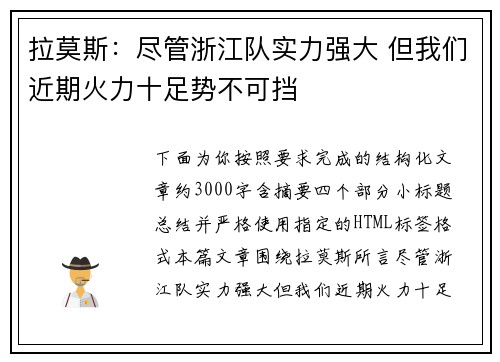 拉莫斯：尽管浙江队实力强大 但我们近期火力十足势不可挡

下面为你按照要求完成的结构化文章约3000字含摘要四个部分小标题总结并严格使用指定的HTML标签格式本篇文章围绕拉莫斯所言尽管浙江队实力强大但我们近期火力十足